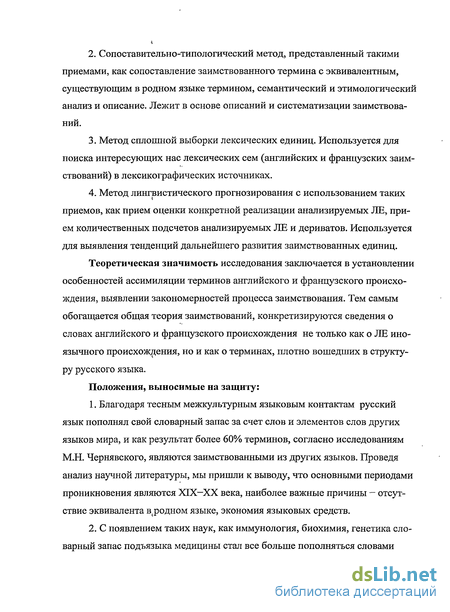 2. Сопоставительно-типологический метод, представленный такими приемами, как сопоставление заимствованного термина с эквивалентным, существующим в родном языке термином, семантический и этимологический анализ и описание. Лежит в основе описаний и систематизации заимствований.

3. Метод сплошной выборки лексических единиц. Используется для поиска интересующих нас лексических сем (английских и французских заимствований) в лексикографических источниках.

4. Метод лингвистического прогнозирования с использованием таких приемов, как прием оценки конкретной реализации анализируемых ЛЕ, прием количественных подсчетов анализируемых ЛЕ и дериватов. Используется для выявления тенденций дальнейшего развития заимствованных единиц.

Теоретическая значимость исследования заключается в установлении особенностей ассимиляции терминов английского и французского происхождения, выявлении закономерностей процесса заимствования. Тем самым обогащается общая теория заимствований, конкретизируются сведения о словах английского и французского происхождения не только как о ЛЕ иноязычного происхождения, но и как о терминах, плотно вошедших в структуру русского языка.

Положения, выносимые на защиту:

1. Благодаря тесным межкультурным языковым контактам русский язык пополнял свой словарный запас за счет слов и элементов слов других языков мира, и как результат более 60% терминов, согласно исследованиям М.Н. Чернявского, являются заимствованными из других языков. Проведя анализ научной литературы, мы пришли к выводу, что основными периодами проникновения являются XIX–XX века, наиболее важные причины – отсутствие эквивалента в родном языке, экономия языковых средств.

2. С появлением таких наук, как иммунология, биохимия, генетика словарный запас подъязыка медицины стал все больше пополняться словами

dsLib.net
библиотека диссертаций